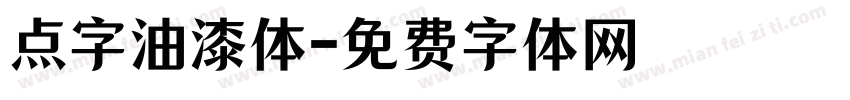 点字油漆体-免费字体网

www.mian fei zi ti.com